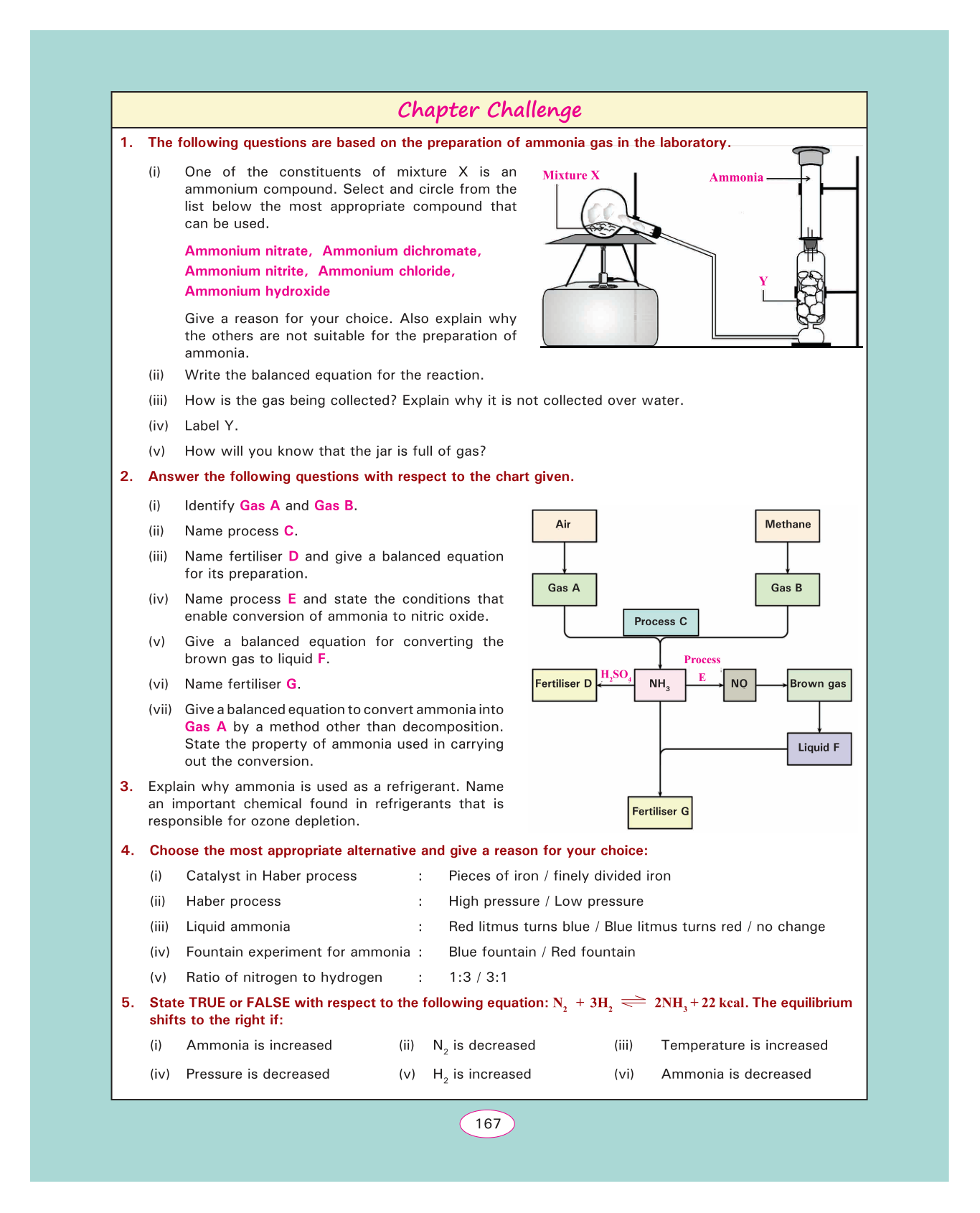 Chapter Challenge

1. The following questions are based on the preparation of ammonia gas in the laboratory.

(i) One of the constituents of mixture X is an ammonium compound. Select and circle from the list below the most appropriate compound that can be used.

Ammonium nitrate, Ammonium dichromate, Ammonium nitrite, Ammonium chloride, Ammonium hydroxide

Give a reason for your choice. Also explain why the others are not suitable for the preparation of ammonia.

Mixture X

Ammonia

Y

(ii) Write the balanced equation for the reaction.

(iii) How is the gas being collected? Explain why it is not collected over water.

(iv) Label Y.

(v) How will you know that the jar is full of gas?

2. Answer the following questions with respect to the chart given.

(i) Identify Gas A and Gas B.

(ii) Name process C.

(iii) Name fertiliser D and give a balanced equation for its preparation.

(iv) Name process E and state the conditions that enable conversion of ammonia to nitric oxide.

(v) Give a balanced equation for converting the brown gas to liquid F.

(vi) Name fertiliser G.

(vii) Give a balanced equation to convert ammonia into Gas A by a method other than decomposition. State the property of ammonia used in carrying out the conversion.

Air
Methane
Gas A
Gas B
Process C
Fertiliser D
$H_2SO_4$
$NH_3$
Process E
NO
Brown gas
Liquid F
Fertiliser G

3. Explain why ammonia is used as a refrigerant. Name an important chemical found in refrigerants that is responsible for ozone depletion.

4. Choose the most appropriate alternative and give a reason for your choice:

(i) Catalyst in Haber process : Pieces of iron / finely divided iron

(ii) Haber process : High pressure / Low pressure

(iii) Liquid ammonia : Red litmus turns blue / Blue litmus turns red / no change

(iv) Fountain experiment for ammonia : Blue fountain / Red fountain

(v) Ratio of nitrogen to hydrogen : 1:3 / 3:1

5. State TRUE or FALSE with respect to the following equation: $N_2 + 3H_2 \rightleftharpoons 2NH_3 + 22$ kcal. The equilibrium shifts to the right if:

(i) Ammonia is increased
(ii) $N_2$ is decreased
(iii) Temperature is increased
(iv) Pressure is decreased
(v) $H_2$ is increased
(vi) Ammonia is decreased

167